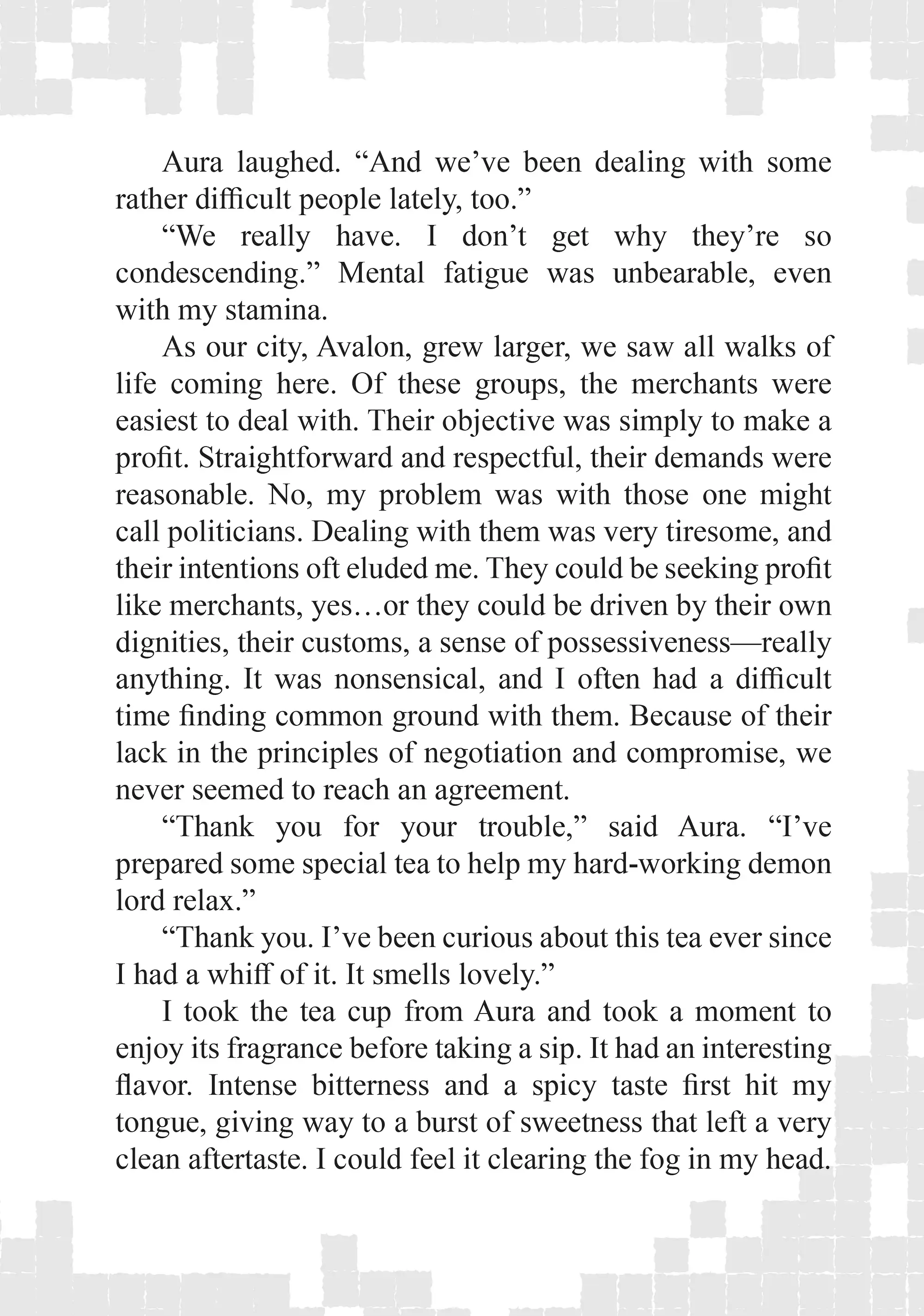 Aura laughed. “And we’ve been dealing with some rather difficult people lately, too.”

“We really have. I don’t get why they’re so condescending.” Mental fatigue was unbearable, even with my stamina.

As our city, Avalon, grew larger, we saw all walks of life coming here. Of these groups, the merchants were easiest to deal with. Their objective was simply to make a profit. Straightforward and respectful, their demands were reasonable. No, my problem was with those one might call politicians. Dealing with them was very tiresome, and their intentions oft eluded me. They could be seeking profit like merchants, yes…or they could be driven by their own dignities, their customs, a sense of possessiveness—really anything. It was nonsensical, and I often had a difficult time finding common ground with them. Because of their lack in the principles of negotiation and compromise, we never seemed to reach an agreement.

“Thank you for your trouble,” said Aura. “I’ve prepared some special tea to help my hard-working demon lord relax.”

“Thank you. I’ve been curious about this tea ever since I had a whiff of it. It smells lovely.”

I took the tea cup from Aura and took a moment to enjoy its fragrance before taking a sip. It had an interesting flavor. Intense bitterness and a spicy taste first hit my tongue, giving way to a burst of sweetness that left a very clean aftertaste. I could feel it clearing the fog in my head.